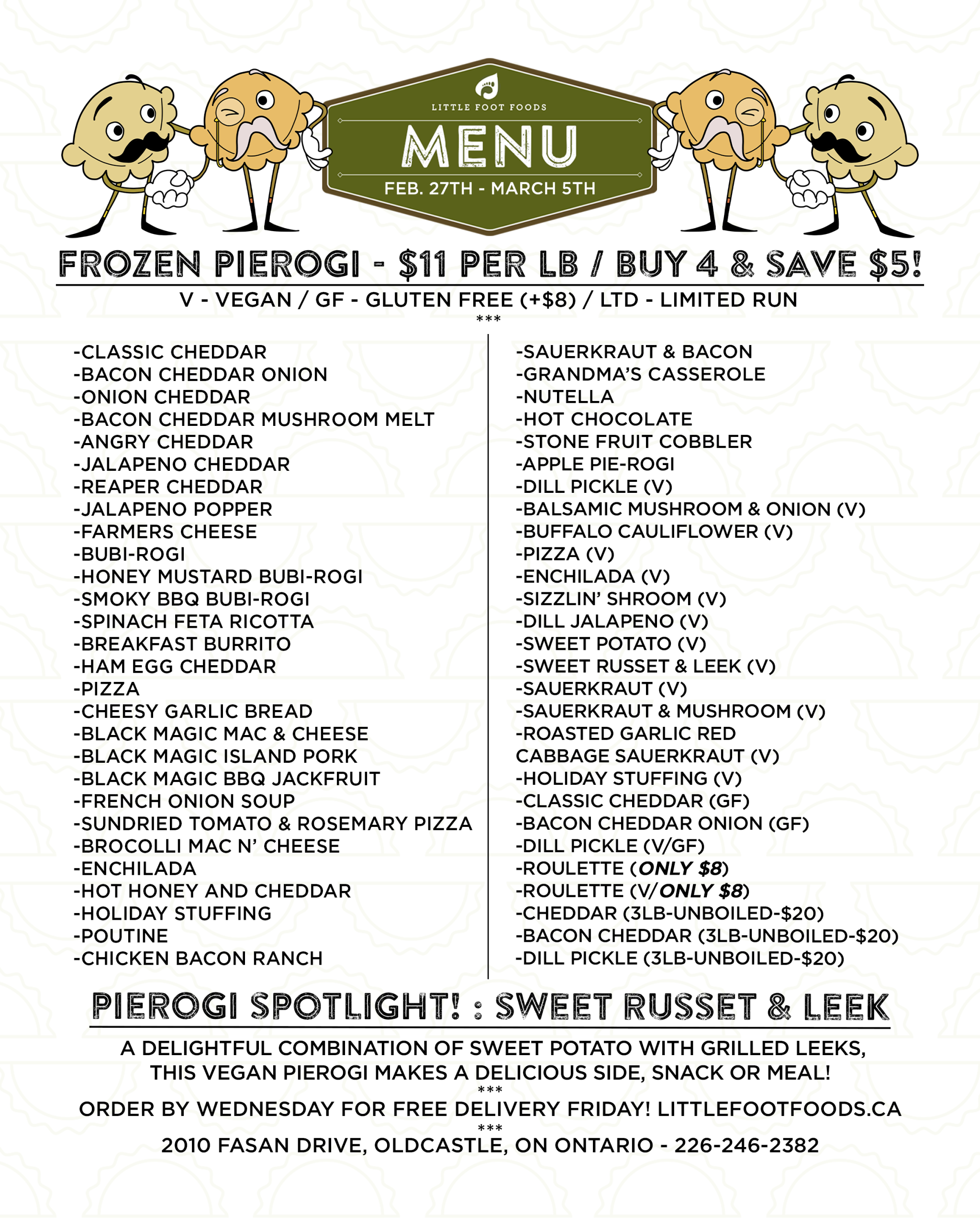 LITTLE FOOT FOODS

MENU

FEB. 27TH - MARCH 5TH

FROZEN PIEROGI - $11 PER LB / BUY 4 & SAVE $5!

V - VEGAN / GF - GLUTEN FREE (+$8) / LTD - LIMITED RUN

***

-CLASSIC CHEDDAR
-BACON CHEDDAR ONION
-ONION CHEDDAR
-BACON CHEDDAR MUSHROOM MELT
-ANGRY CHEDDAR
-JALAPENO CHEDDAR
-REAPER CHEDDAR
-JALAPENO POPPER
-FARMERS CHEESE
-BUBI-ROGI
-HONEY MUSTARD BUBI-ROGI
-SMOKY BBQ BUBI-ROGI
-SPINACH FETA RICOTTA
-BREAKFAST BURRITO
-HAM EGG CHEDDAR
-PIZZA
-CHEESY GARLIC BREAD
-BLACK MAGIC MAC & CHEESE
-BLACK MAGIC ISLAND PORK
-BLACK MAGIC BBQ JACKFRUIT
-FRENCH ONION SOUP
-SUNDRIED TOMATO & ROSEMARY PIZZA
-BROCOLLI MAC N' CHEESE
-ENCHILADA
-HOT HONEY AND CHEDDAR
-HOLIDAY STUFFING
-POUTINE
-CHICKEN BACON RANCH

-SAUERKRAUT & BACON
-GRANDMA'S CASSEROLE
-NUTELLA
-HOT CHOCOLATE
-STONE FRUIT COBBLER
-APPLE PIE-ROGI
-DILL PICKLE (V)
-BALSAMIC MUSHROOM & ONION (V)
-BUFFALO CAULIFLOWER (V)
-PIZZA (V)
-ENCHILADA (V)
-SIZZLIN' SHROOM (V)
-DILL JALAPENO (V)
-SWEET POTATO (V)
-SWEET RUSSET & LEEK (V)
-SAUERKRAUT (V)
-SAUERKRAUT & MUSHROOM (V)
-ROASTED GARLIC RED CABBAGE SAUERKRAUT (V)
-HOLIDAY STUFFING (V)
-CLASSIC CHEDDAR (GF)
-BACON CHEDDAR ONION (GF)
-DILL PICKLE (V/GF)
-ROULETTE (ONLY $8)
-ROULETTE (V/ONLY $8)
-CHEDDAR (3LB-UNBOILED-$20)
-BACON CHEDDAR (3LB-UNBOILED-$20)
-DILL PICKLE (3LB-UNBOILED-$20)

PIEROGI SPOTLIGHT! : SWEET RUSSET & LEEK

A DELIGHTFUL COMBINATION OF SWEET POTATO WITH GRILLED LEEKS, THIS VEGAN PIEROGI MAKES A DELICIOUS SIDE, SNACK OR MEAL!

***

ORDER BY WEDNESDAY FOR FREE DELIVERY FRIDAY! LITTLEFOOTFOODS.CA

***

2010 FASAN DRIVE, OLDCASTLE, ON ONTARIO - 226-246-2382